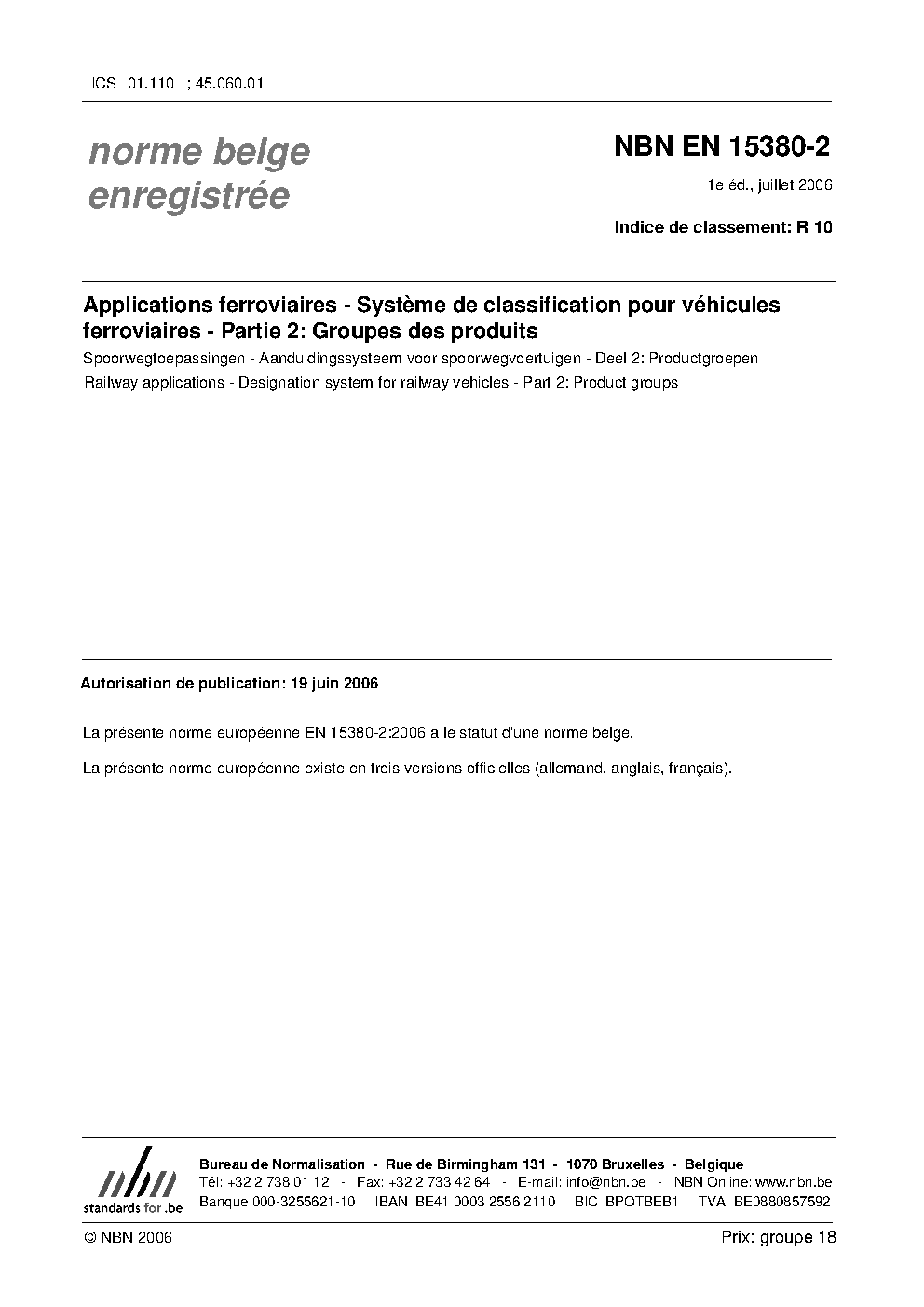 ICS 01.110 ; 45.060.01

norme belge enregistrée

NBN EN 15380-2

1e éd., juillet 2006

Indice de classement: R 10

Applications ferroviaires - Système de classification pour véhicules ferroviaires - Partie 2: Groupes des produits

Spoorwegtoepassingen - Aanduidingssysteem voor spoorwegvoertuigen - Deel 2: Productgroepen

Railway applications - Designation system for railway vehicles - Part 2: Product groups

Autorisation de publication: 19 juin 2006

La présente norme européenne EN 15380-2:2006 a le statut d'une norme belge.

La présente norme européenne existe en trois versions officielles (allemand, anglais, français).

nbn
standards for .be

Bureau de Normalisation - Rue de Birmingham 131 - 1070 Bruxelles - Belgique
Tél: +32 2 738 01 12 - Fax: +32 2 733 42 64 - E-mail: info@nbn.be - NBN Online: www.nbn.be
Banque 000-3255621-10 IBAN BE41 0003 2556 2110 BIC BPOTBEB1 TVA BE0880857592

© NBN 2006

Prix: groupe 18